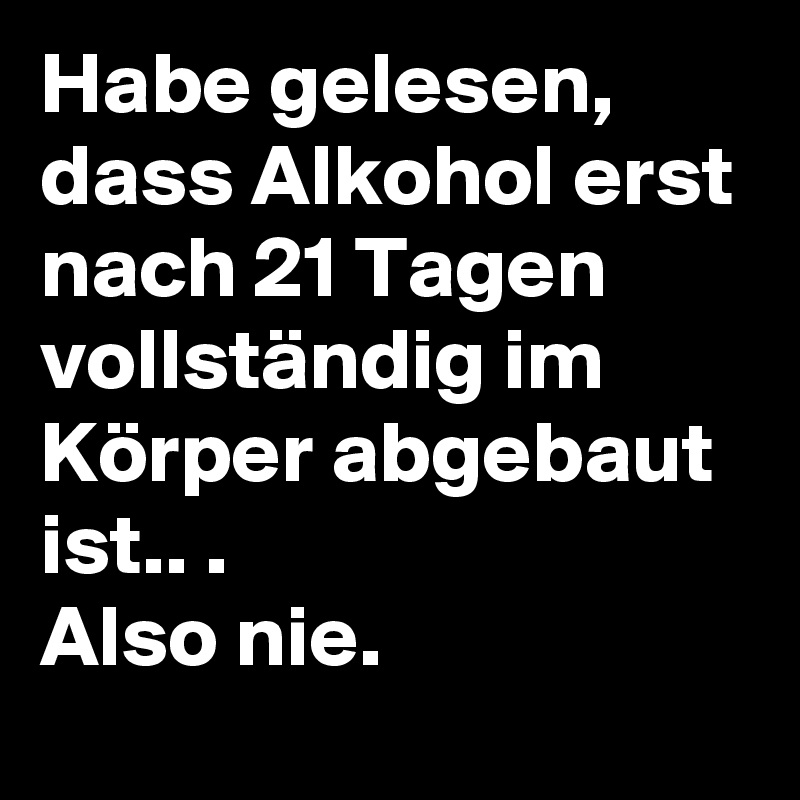 Habe gelesen, dass Alkohol erst nach 21 Tagen vollständig im Körper abgebaut ist.. .
Also nie.